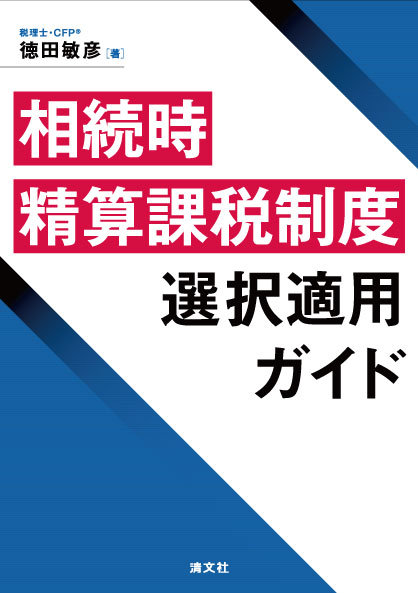 税理士・CFP®
徳田敏彦［著］

相続時
精算課税制度
選択適用
ガイド

清文社